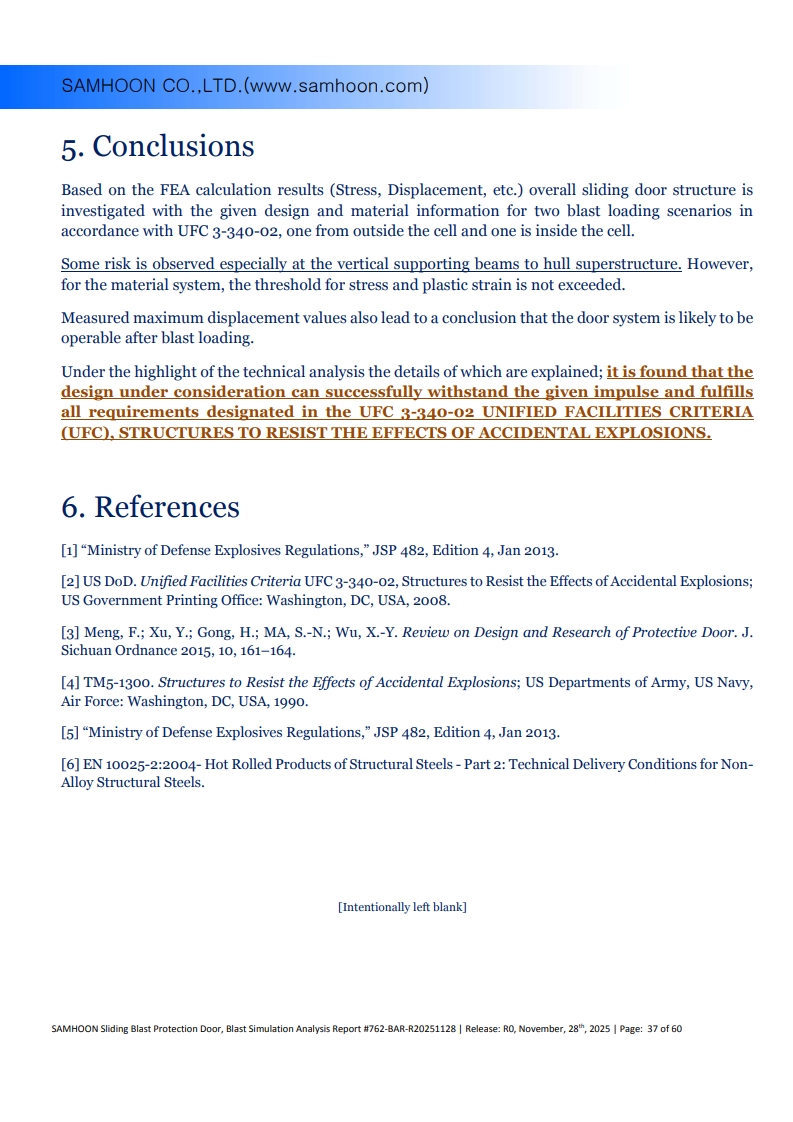 SAMHOON CO.,LTD.(www.samhoon.com)

5. Conclusions

Based on the FEA calculation results (Stress, Displacement, etc.) overall sliding door structure is investigated with the given design and material information for two blast loading scenarios in accordance with UFC 3-340-02, one from outside the cell and one is inside the cell.

Some risk is observed especially at the vertical supporting beams to hull superstructure. However, for the material system, the threshold for stress and plastic strain is not exceeded.

Measured maximum displacement values also lead to a conclusion that the door system is likely to be operable after blast loading.

Under the highlight of the technical analysis the details of which are explained; it is found that the design under consideration can successfully withstand the given impulse and fulfills all requirements designated in the UFC 3-340-02 UNIFIED FACILITIES CRITERIA (UFC), STRUCTURES TO RESIST THE EFFECTS OF ACCIDENTAL EXPLOSIONS.

6. References

[1] “Ministry of Defense Explosives Regulations,” JSP 482, Edition 4, Jan 2013.

[2] US DoD. Unified Facilities Criteria UFC 3-340-02, Structures to Resist the Effects of Accidental Explosions; US Government Printing Office: Washington, DC, USA, 2008.

[3] Meng, F.; Xu, Y.; Gong, H.; MA, S.-N.; Wu, X.-Y. Review on Design and Research of Protective Door. J. Sichuan Ordnance 2015, 10, 161–164.

[4] TM5-1300. Structures to Resist the Effects of Accidental Explosions; US Departments of Army, US Navy, Air Force: Washington, DC, USA, 1990.

[5] “Ministry of Defense Explosives Regulations,” JSP 482, Edition 4, Jan 2013.

[6] EN 10025-2:2004- Hot Rolled Products of Structural Steels - Part 2: Technical Delivery Conditions for Non-Alloy Structural Steels.

[Intentionally left blank]

SAMHOON Sliding Blast Protection Door, Blast Simulation Analysis Report #762-BAR-R20251128 | Release: R0, November, 28$^{th}$, 2025 | Page: 37 of 60